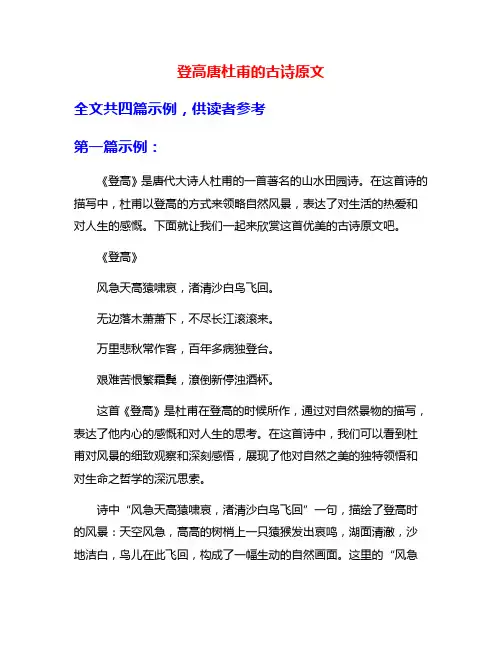 登高唐杜甫的古诗原文

全文共四篇示例，供读者参考

第一篇示例：

《登高》是唐代大诗人杜甫的一首著名的山水田园诗。在这首诗的描写中，杜甫以登高的方式来领略自然风景，表达了对生活的热爱和对人生的感慨。下面就让我们一起来欣赏这首优美的古诗原文吧。

《登高》

风急天高猿啸哀，渚清沙白鸟飞回。

无边落木萧萧下，不尽长江滚滚来。

万里悲秋常作客，百年多病独登台。

艰难苦恨繁霜鬓，潦倒新停浊酒杯。

这首《登高》是杜甫在登高的时候所作，通过对自然景物的描写，表达了他内心的感慨和对人生的思考。在这首诗中，我们可以看到杜甫对风景的细致观察和深刻感悟，展现了他对自然之美的独特领悟和对生命之哲学的深沉思索。

诗中“风急天高猿啸哀，渚清沙白鸟飞回”一句，描绘了登高时的风景：天空风急，高高的树梢上一只猿猴发出哀鸣，湖面清澈，沙地洁白，鸟儿在此飞回，构成了一幅生动的自然画面。这里的“风急